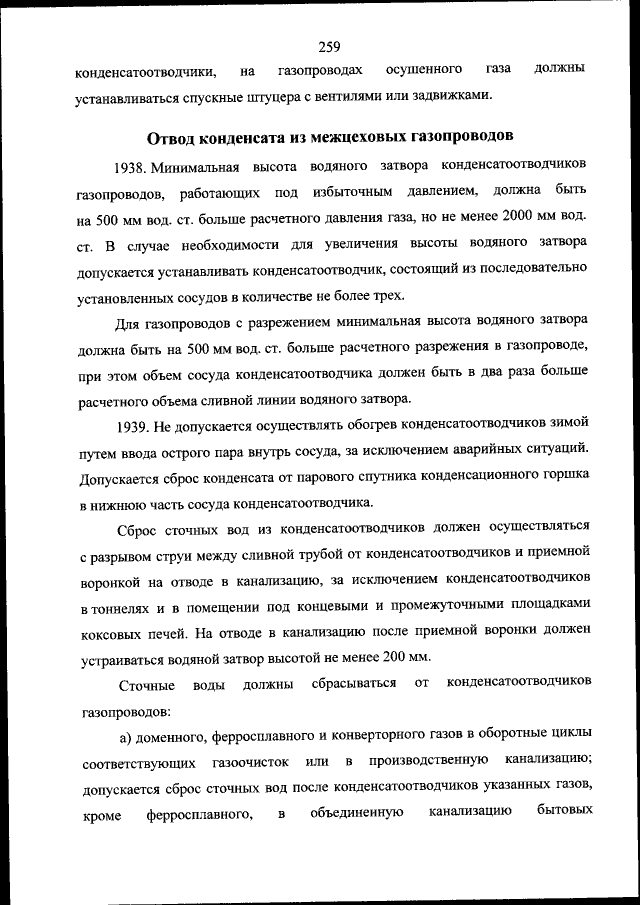 259

конденсатоотводчики, на газопроводах осушенного газа должны устанавливаться спускные штуцера с вентилями или задвижками.

Отвод конденсата из межцеховых газопроводов

1938. Минимальная высота водяного затвора конденсатоотводчиков газопроводов, работающих под избыточным давлением, должна быть на 500 мм вод. ст. больше расчетного давления газа, но не менее 2000 мм вод. ст. В случае необходимости для увеличения высоты водяного затвора допускается устанавливать конденсатоотводчик, состоящий из последовательно установленных сосудов в количестве не более трех.

Для газопроводов с разрежением минимальная высота водяного затвора должна быть на 500 мм вод. ст. больше расчетного разрежения в газопроводе, при этом объем сосуда конденсатоотводчика должен быть в два раза больше расчетного объема сливной линии водяного затвора.

1939. Не допускается осуществлять обогрев конденсатоотводчиков зимой путем ввода острого пара внутрь сосуда, за исключением аварийных ситуаций. Допускается сброс конденсата от парового спутника конденсационного горшка в нижнюю часть сосуда конденсатоотводчика.

Сброс сточных вод из конденсатоотводчиков должен осуществляться с разрывом струи между сливной трубой от конденсатоотводчиков и приемной воронкой на отводе в канализацию, за исключением конденсатоотводчиков в тоннелях и в помещении под концевыми и промежуточными площадками коксовых печей. На отводе в канализацию после приемной воронки должен устраиваться водяной затвор высотой не менее 200 мм.

Сточные воды должны сбрасываться от конденсатоотводчиков газопроводов:

а) доменного, ферросплавного и конверторного газов в оборотные циклы соответствующих газоочисток или в производственную канализацию; допускается сброс сточных вод после конденсатоотводчиков указанных газов, кроме ферросплавного, в объединенную канализацию бытовых